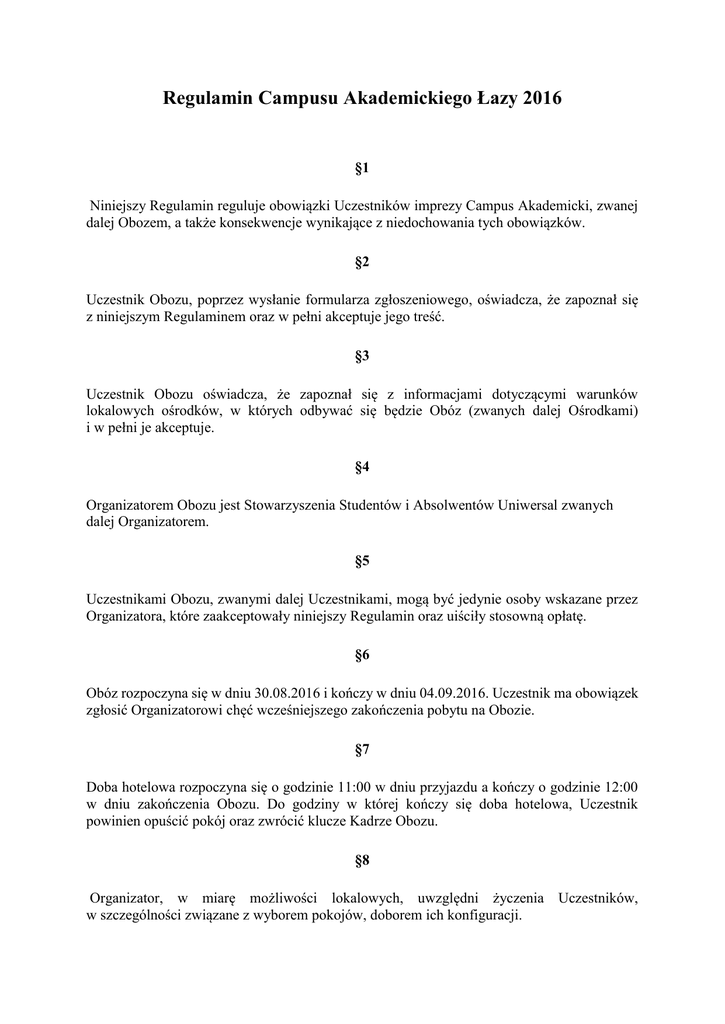 Regulamin Campusu Akademickiego Łazy 2016

§1

Niniejszy Regulamin reguluje obowiązki Uczestników imprezy Campus Akademicki, zwanej dalej Obozem, a także konsekwencje wynikające z niedochowania tych obowiązków.

§2

Uczestnik Obozu, poprzez wysłanie formularza zgłoszeniowego, oświadcza, że zapoznał się z niniejszym Regulaminem oraz w pełni akceptuje jego treść.

§3

Uczestnik Obozu oświadcza, że zapoznał się z informacjami dotyczącymi warunków lokalowych ośrodków, w których odbywać się będzie Obóz (zwanych dalej Ośrodkami) i w pełni je akceptuje.

§4

Organizatorem Obozu jest Stowarzyszenia Studentów i Absolwentów Uniwersal zwanych dalej Organizatorem.

§5

Uczestnikami Obozu, zwanymi dalej Uczestnikami, mogą być jedynie osoby wskazane przez Organizatora, które zaakceptowały niniejszy Regulamin oraz uiściły stosowną opłatę.

§6

Obóz rozpoczyna się w dniu 30.08.2016 i kończy w dniu 04.09.2016. Uczestnik ma obowiązek zgłosić Organizatorowi chęć wcześniejszego zakończenia pobytu na Obozie.

§7

Doba hotelowa rozpoczyna się o godzinie 11:00 w dniu przyjazdu a kończy o godzinie 12:00 w dniu zakończenia Obozu. Do godziny w której kończy się doba hotelowa, Uczestnik powinien opuścić pokój oraz zwrócić klucze Kadrze Obozu.

§8

Organizator, w miarę możliwości lokalowych, uwzględni życzenia Uczestników, w szczególności związane z wyborem pokojów, doborem ich konfiguracji.